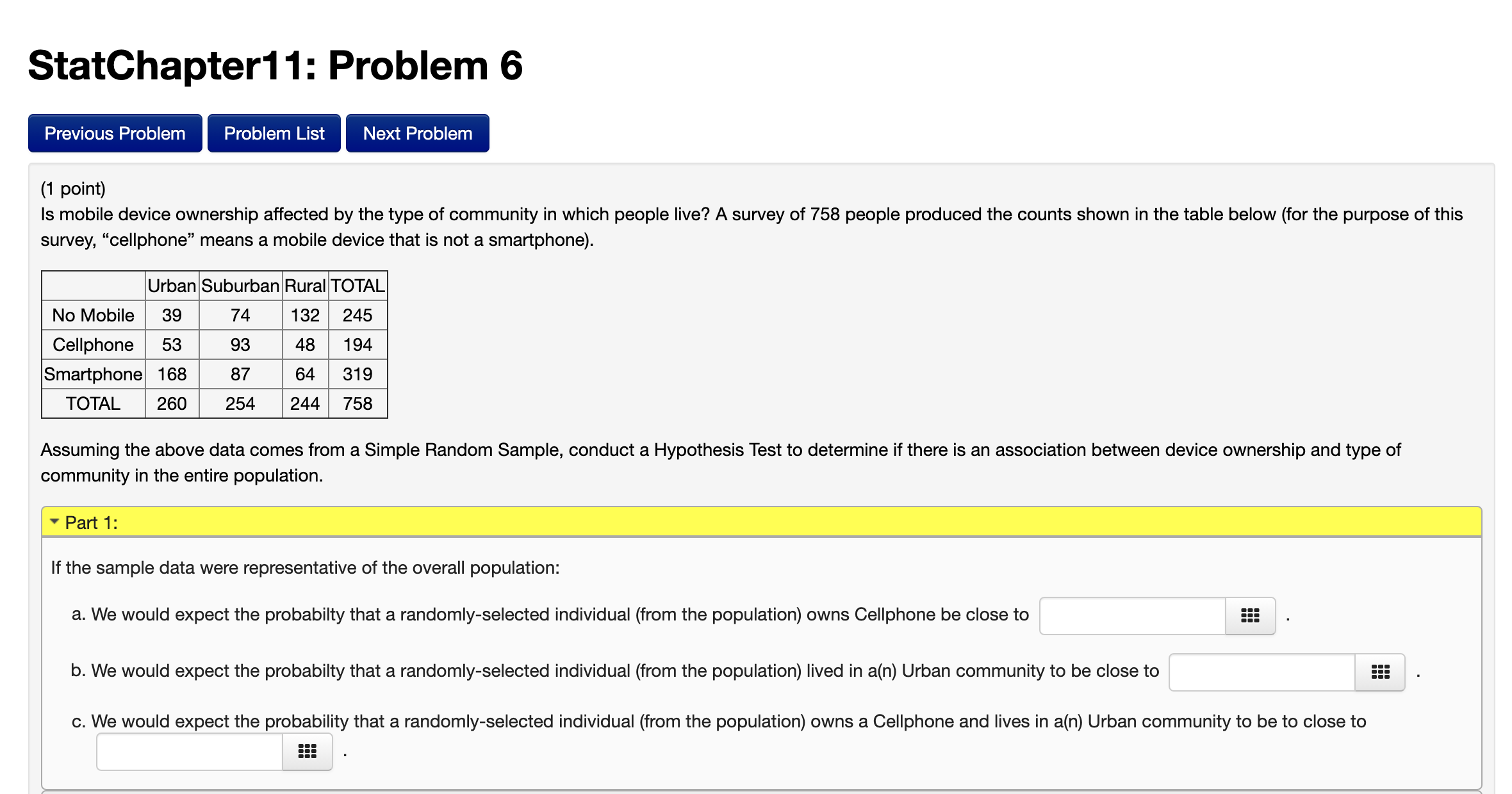 StatChapter11: Problem 6

Previous Problem Problem List Next Problem

(1 point)
Is mobile device ownership affected by the type of community in which people live? A survey of 758 people produced the counts shown in the table below (for the purpose of this survey, “cellphone” means a mobile device that is not a smartphone).

| | Urban | Suburban | Rural | TOTAL |
|---|---|---|---|---|
| No Mobile | 39 | 74 | 132 | 245 |
| Cellphone | 53 | 93 | 48 | 194 |
| Smartphone | 168 | 87 | 64 | 319 |
| TOTAL | 260 | 254 | 244 | 758 |

Assuming the above data comes from a Simple Random Sample, conduct a Hypothesis Test to determine if there is an association between device ownership and type of community in the entire population.

Part 1:

If the sample data were representative of the overall population:

a. We would expect the probabilty that a randomly-selected individual (from the population) owns Cellphone be close to .

b. We would expect the probabilty that a randomly-selected individual (from the population) lived in a(n) Urban community to be close to .

c. We would expect the probability that a randomly-selected individual (from the population) owns a Cellphone and lives in a(n) Urban community to be to close to .